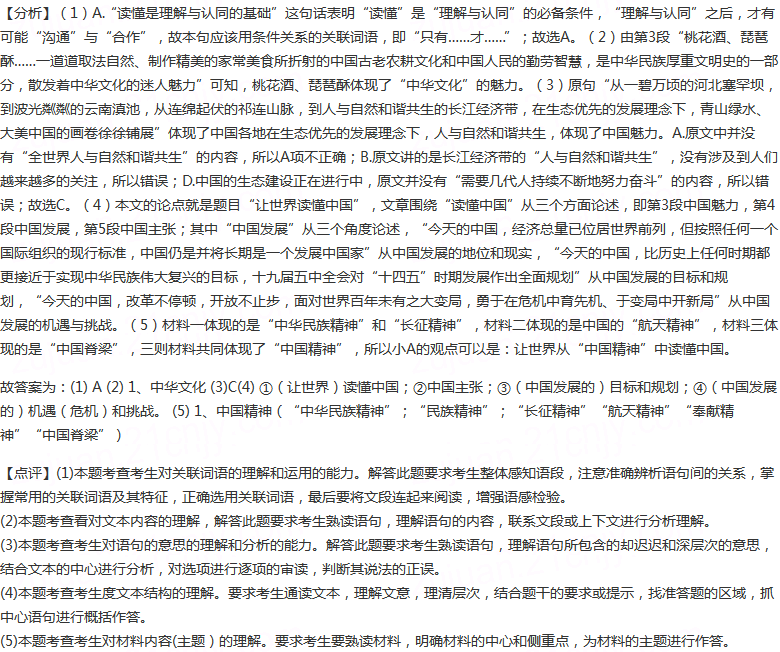 【分析】（1）A.“读懂是理解与认同的基础”这句话表明“读懂”是“理解与认同”的必备条件，“理解与认同”之后，才有可能“沟通”与“合作”，故本句应该用条件关系的关联词语，即“只有……才……”；故选A。（2）由第3段“桃花酒、琵琶酥……一道道取法自然、制作精美的家常美食所折射的中国古老农耕文化和中国人民的勤劳智慧，是中华民族厚重文明史的一部分，散发着中华文化的迷人魅力”可知，桃花酒、琵琶酥体现了“中华文化”的魅力。（3）原句“从一碧万顷的河北塞罕坝，到波光粼粼的云南滇池，从连绵起伏的祁连山脉，到人与自然和谐共生的长江经济带，在生态优先的发展理念下，青山绿水、大美中国的画卷徐徐铺展”体现了中国各地在生态优先的发展理念下，人与自然和谐共生，体现了中国魅力。A.原文中并没有“全世界人与自然和谐共生”的内容，所以A项不正确；B.原文讲的是长江经济带的“人与自然和谐共生”，没有涉及到人们越来越多的关注，所以错误；D.中国的生态建设正在进行中，原文并没有“需要几代人持续不断地努力奋斗”的内容，所以错误；故选C。（4）本文的论点就是题目“让世界读懂中国”，文章围绕“读懂中国”从三个方面论述，即第3段中国魅力，第4段中国发展，第5段中国主张；其中“中国发展”从三个角度论述，“今天的中国，经济总量已位居世界前列，但按照任何一个国际组织的现行标准，中国仍是并将长期是一个发展中国家”从中国发展的地位和现实，“今天的中国，比历史上任何时期都更接近于实现中华民族伟大复兴的目标，十九届五中全会对“十四五”时期发展作出全面规划”从中国发展的目标和规划，“今天的中国，改革不停顿，开放不止步，面对世界百年未有之大变局，勇于在危机中育先机、于变局中开新局”从中国发展的机遇与挑战。（5）材料一体现的是“中华民族精神”和“长征精神”，材料二体现的是中国的“航天精神”，材料三体现的是“中国脊梁”，三则材料共同体现了“中国精神”，所以小A的观点可以是：让世界从“中国精神”中读懂中国。

故答案为：(1) A (2) 1、中华文化 (3)C(4) ①（让世界）读懂中国；②中国主张；③（中国发展的）目标和规划；④（中国发展的）机遇（危机）和挑战。 (5) 1、中国精神（“中华民族精神”；“民族精神”；“长征精神”“航天精神”“奉献精神”“中国脊梁”）

【点评】(1)本题考查考生对关联词语的理解和运用的能力。解答此题要求考生整体感知语段，注意准确辨析语句间的关系，掌握常用的关联词语及其特征，正确选用关联词语，最后要将文段连起来阅读，增强语感检验。
(2)本题考查看对文本内容的理解，解答此题要求考生熟读语句，理解语句的内容，联系文段或上下文进行分析理解。
(3)本题考查考生对语句的意思的理解和分析的能力。解答此题要求考生熟读语句，理解语句所包含的却迟迟和深层次的意思，结合文本的中心进行分析，对选项进行逐项的审读，判断其说法的正误。
(4)本题考查考生度文本结构的理解。要求考生通读文本，理解文意，理清层次，结合题干的要求或提示，找准答题的区域，抓中心语句进行概括作答。
(5)本题考查考生对材料内容(主题）的理解。要求考生要熟读材料，明确材料的中心和侧重点，为材料的主题进行作答。